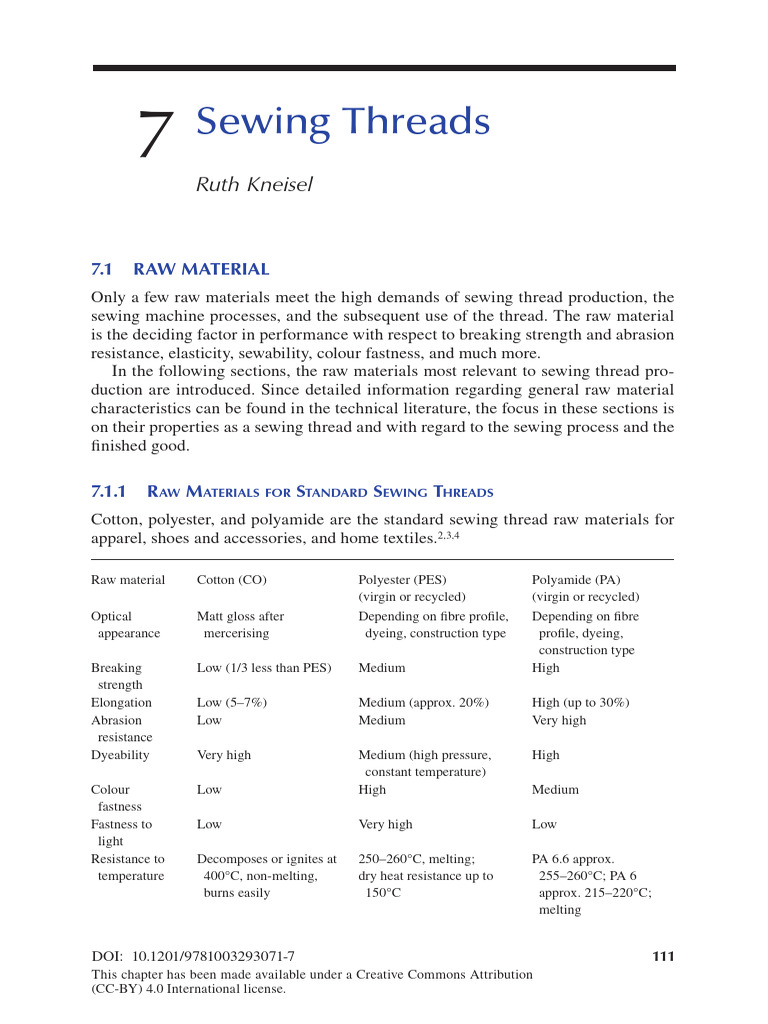 7 Sewing Threads

Ruth Kneisel

7.1 RAW MATERIAL

Only a few raw materials meet the high demands of sewing thread production, the sewing machine processes, and the subsequent use of the thread. The raw material is the deciding factor in performance with respect to breaking strength and abrasion resistance, elasticity, sewability, colour fastness, and much more.

In the following sections, the raw materials most relevant to sewing thread production are introduced. Since detailed information regarding general raw material characteristics can be found in the technical literature, the focus in these sections is on their properties as a sewing thread and with regard to the sewing process and the finished good.

7.1.1 RAW MATERIALS FOR STANDARD SEWING THREADS

Cotton, polyester, and polyamide are the standard sewing thread raw materials for apparel, shoes and accessories, and home textiles.$^{2,3,4}$

| Raw material | Cotton (CO) | Polyester (PES) (virgin or recycled) | Polyamide (PA) (virgin or recycled) |
|---|---|---|---|
| Optical appearance | Matt gloss after mercerising | Depending on fibre profile, dyeing, construction type | Depending on fibre profile, dyeing, construction type |
| Breaking strength | Low (1/3 less than PES) | Medium | High |
| Elongation | Low (5–7%) | Medium (approx. 20%) | High (up to 30%) |
| Abrasion resistance | Low | Medium | Very high |
| Dyeability | Very high | Medium (high pressure, constant temperature) | High |
| Colour fastness | Low | High | Medium |
| Fastness to light | Low | Very high | Low |
| Resistance to temperature | Decomposes or ignites at 400°C, non-melting, burns easily | 250–260°C, melting; dry heat resistance up to 150°C | PA 6.6 approx. 255–260°C; PA 6 approx. 215–220°C; melting |

DOI: 10.1201/9781003293071-7 111

This chapter has been made available under a Creative Commons Attribution (CC-BY) 4.0 International license.